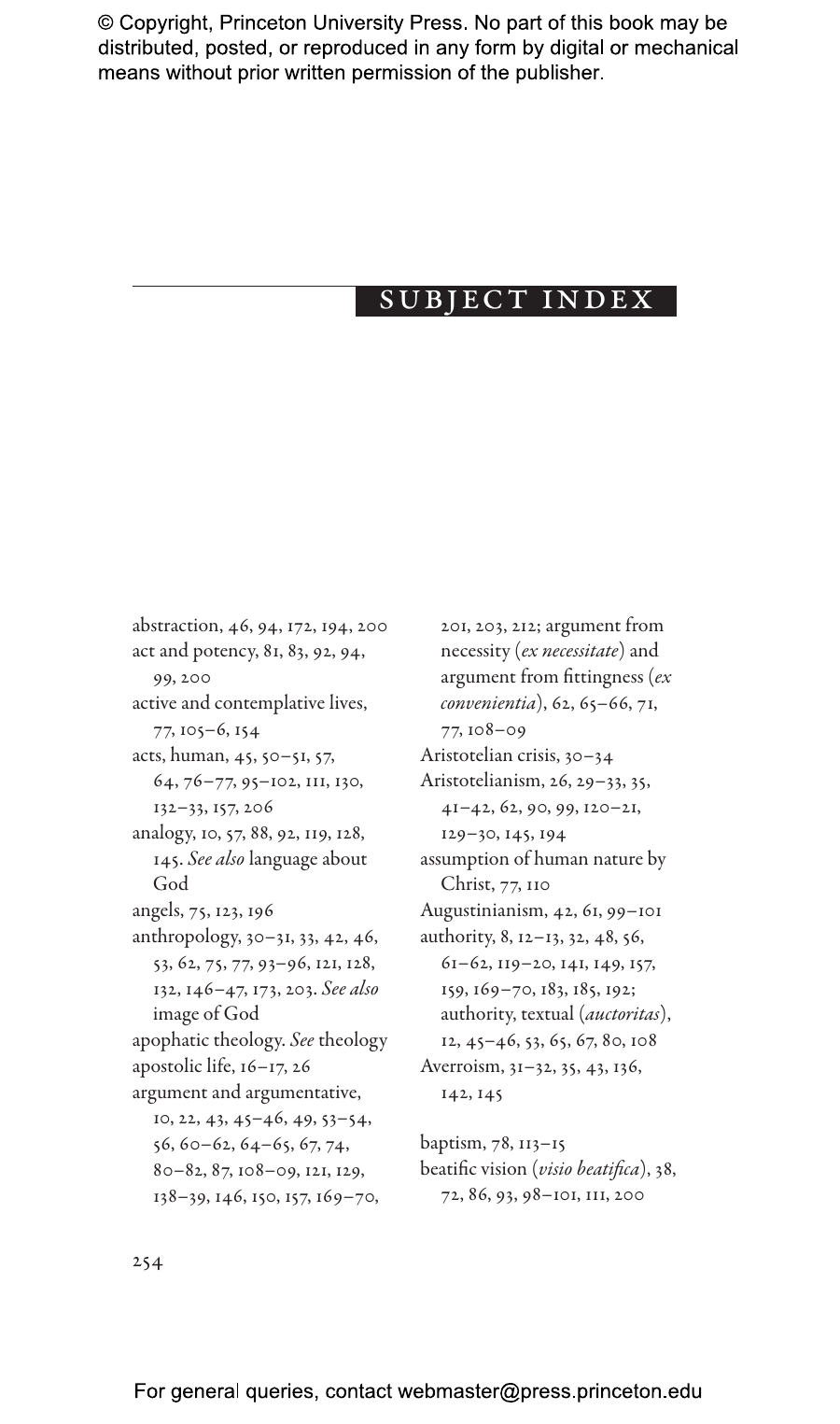 © Copyright, Princeton University Press. No part of this book may be distributed, posted, or reproduced in any form by digital or mechanical means without prior written permission of the publisher.

SUBJECT INDEX

abstraction, 46, 94, 172, 194, 200
act and potency, 81, 83, 92, 94, 99, 200
active and contemplative lives, 77, 105–6, 154
acts, human, 45, 50–51, 57, 64, 76–77, 95–102, 111, 130, 132–33, 157, 206
analogy, 10, 57, 88, 92, 119, 128, 145. See also language about God
angels, 75, 123, 196
anthropology, 30–31, 33, 42, 46, 53, 62, 75, 77, 93–96, 121, 128, 132, 146–47, 173, 203. See also image of God
apophatic theology. See theology
apostolic life, 16–17, 26
argument and argumentative, 10, 22, 43, 45–46, 49, 53–54, 56, 60–62, 64–65, 67, 74, 80–82, 87, 108–09, 121, 129, 138–39, 146, 150, 157, 169–70, 201, 203, 212; argument from necessity (ex necessitate) and argument from fittingness (ex convenientia), 62, 65–66, 71, 77, 108–09
Aristotelian crisis, 30–34
Aristotelianism, 26, 29–33, 35, 41–42, 62, 90, 99, 120–21, 129–30, 145, 194
assumption of human nature by Christ, 77, 110
Augustinianism, 42, 61, 99–101
authority, 8, 12–13, 32, 48, 56, 61–62, 119–20, 141, 149, 157, 159, 169–70, 183, 185, 192; authority, textual (auctoritas), 12, 45–46, 53, 65, 67, 80, 108
Averroism, 31–32, 35, 43, 136, 142, 145

baptism, 78, 113–15
beatific vision (visio beatifica), 38, 72, 86, 93, 98–101, 111, 200

254

For general queries, contact webmaster@press.princeton.edu